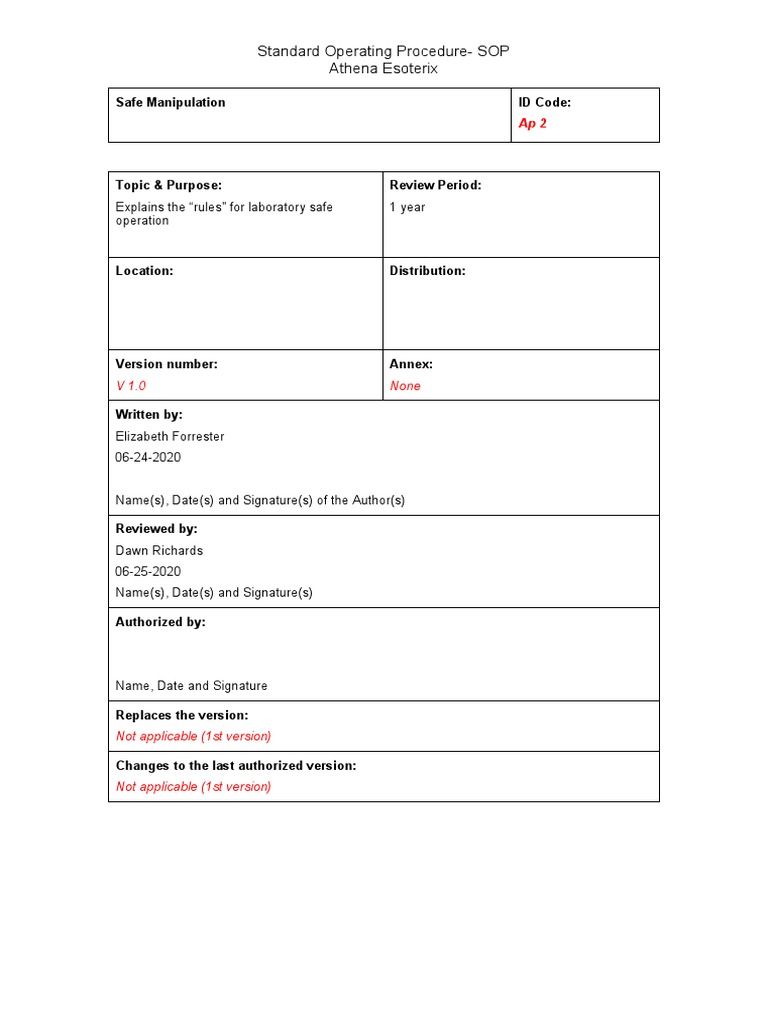 Standard Operating Procedure- SOP
Athena Esoterix

| Safe Manipulation | ID Code: Ap 2 |
|---|---|

| Topic & Purpose: Explains the “rules” for laboratory safe operation | Review Period: 1 year |
|---|---|
| Location: | Distribution: |
| Version number: V 1.0 | Annex: None |

Written by:
Elizabeth Forrester
06-24-2020

Name(s), Date(s) and Signature(s) of the Author(s)

Reviewed by:
Dawn Richards
06-25-2020
Name(s), Date(s) and Signature(s)

Authorized by:

Name, Date and Signature

Replaces the version:
Not applicable (1st version)

Changes to the last authorized version:
Not applicable (1st version)